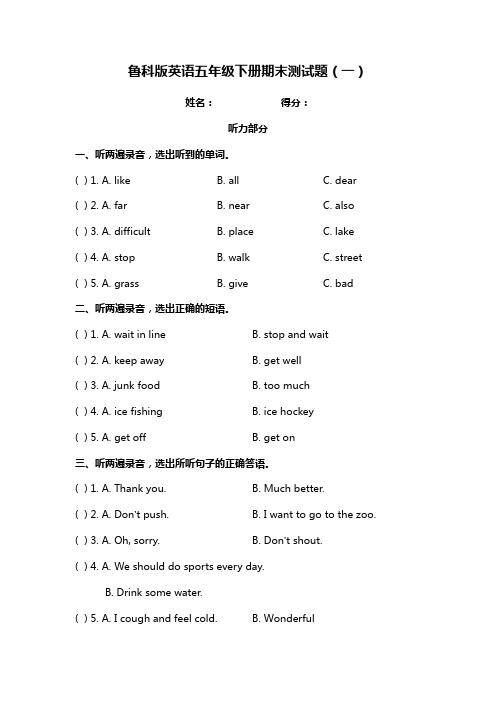 鲁科版英语五年级下册期末测试题（一）

姓名：　　　　得分：

听力部分

一、听两遍录音，选出听到的单词。

( ) 1. A. like　　B. all　　C. dear

( ) 2. A. far　　B. near　　C. also

( ) 3. A. difficult　　B. place　　C. lake

( ) 4. A. stop　　B. walk　　C. street

( ) 5. A. grass　　B. give　　C. bad

二、听两遍录音，选出正确的短语。

( ) 1. A. wait in line　　B. stop and wait

( ) 2. A. keep away　　B. get well

( ) 3. A. junk food　　B. too much

( ) 4. A. ice fishing　　B. ice hockey

( ) 5. A. get off　　B. get on

三、听两遍录音，选出所听句子的正确答语。

( ) 1. A. Thank you.　　B. Much better.

( ) 2. A. Don't push.　　B. I want to go to the zoo.

( ) 3. A. Oh, sorry.　　B. Don't shout.

( ) 4. A. We should do sports every day.

B. Drink some water.

( ) 5. A. I cough and feel cold.　　B. Wonderful